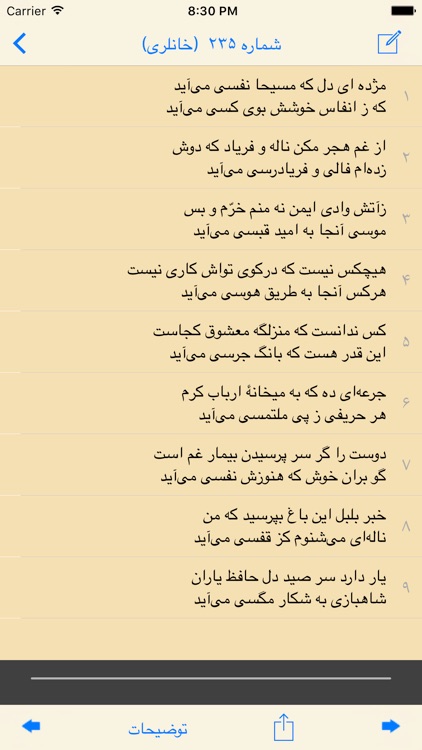 Carrier 8:30 PM

شماره ۲۳۵ (خانلری)

۱
مژده ای دل که مسیحا نفسی می‌آید
که ز انفاس خوشش بوی کسی می‌آید

۲
از غم هجر مکن ناله و فریاد که دوش
زده‌ام فالی و فریادرسی می‌آید

۳
زآتش وادی ایمن نه منم خرّم و بس
موسی آنجا به امید قبسی می‌آید

۴
هیچکس نیست که درکوی تواش کاری نیست
هرکس آنجا به طریق هوسی می‌آید

۵
کس ندانست که منزلگه معشوق کجاست
این قدر هست که بانگ جرسی می‌آید

۶
جرعه‌ای ده که به میخانهٔ ارباب کرم
هر حریفی ز پی ملتمسی می‌آید

۷
دوست را گر سر پرسیدن بیمار غم است
گو بران خوش که هنوزش نفسی می‌آید

۸
خبر بلبل این باغ بپرسید که من
ناله‌ای می‌شنوم کز قفسی می‌آید

۹
یار دارد سر صید دل حافظ یاران
شاهبازی به شکار مگسی می‌آید

توضیحات